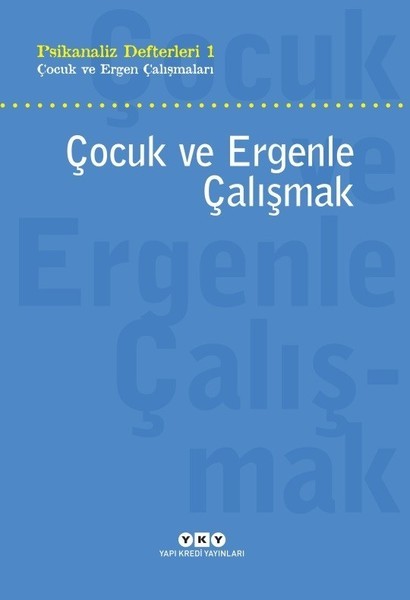 Psikanaliz Defterleri 1
Çocuk ve Ergen Çalışmaları

Çocuk ve Ergenle Çalışmak

Çocuk ve Ergenle Çalış-mak

YKY
YAPI KREDİ YAYINLARI